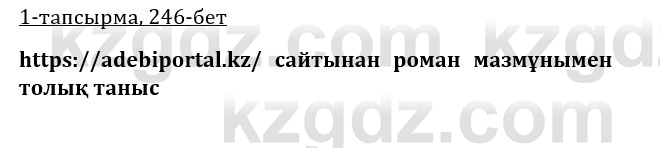 1-тапсырма, 246-бет

kzgdz.com kzgdz

https://adebiportal.kz/ сайтынан роман мазмұнымен толық таныс

kzgdz.com